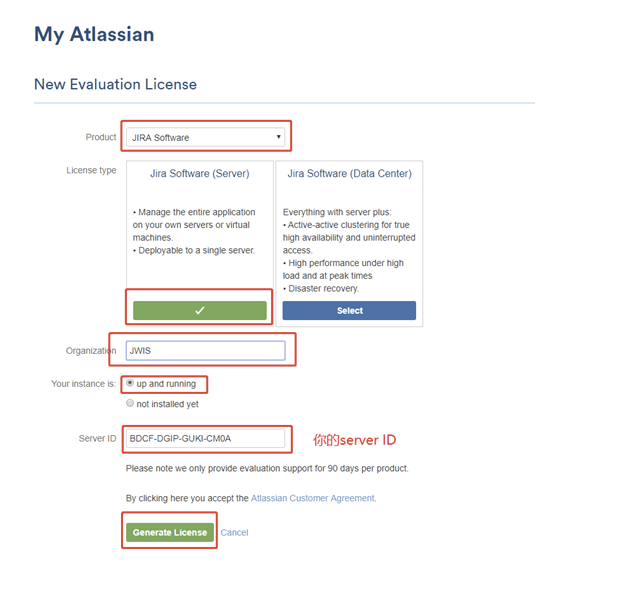 My Atlassian

New Evaluation License

Product JIRA Software

License type

Jira Software (Server)

• Manage the entire application on your own servers or virtual machines.
• Deployable to a single server.

✓

Jira Software (Data Center)

Everything with server plus:
• Active-active clustering for true high availability and uninterrupted access.
• High performance under high load and at peak times
• Disaster recovery.

Select

Organization JWIS

Your instance is: up and running

not installed yet

Server ID BDCF-DGIP-GUKI-CM0A

你的server ID

Please note we only provide evaluation support for 90 days per product.

By clicking here you accept the Atlassian Customer Agreement.

Generate License Cancel